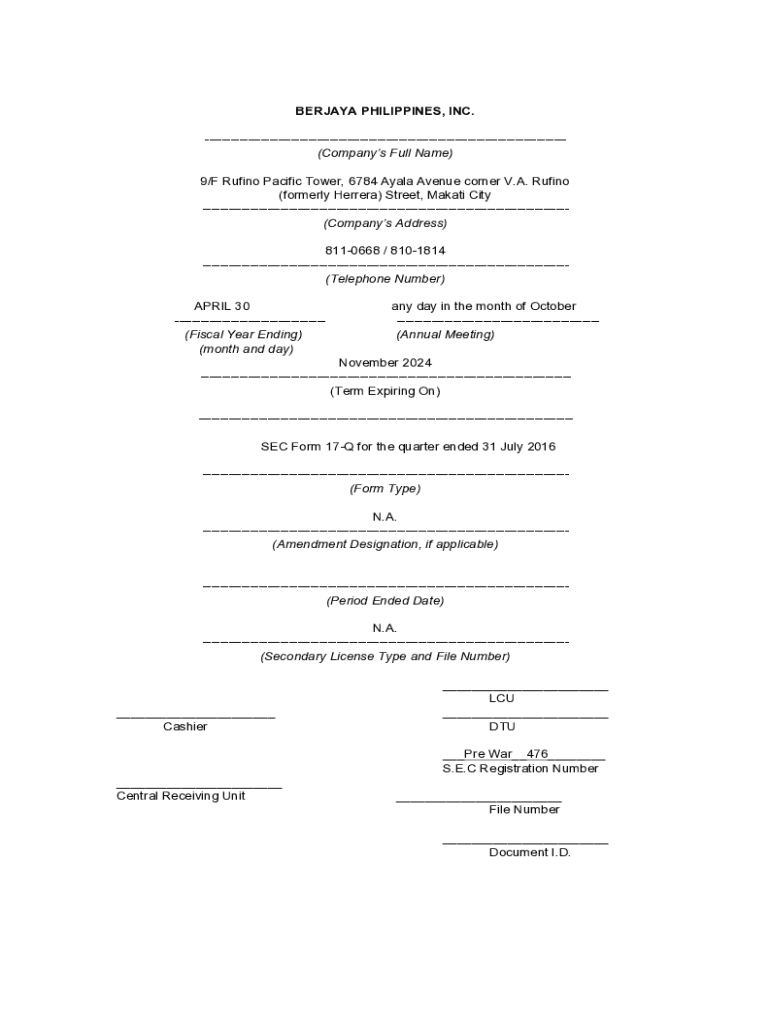 BERJAYA PHILIPPINES, INC.

(Company's Full Name)

9/F Rufino Pacific Tower, 6784 Ayala Avenue corner V.A. Rufino (formerly Herrera) Street, Makati City

(Company's Address)

811-0668 / 810-1814

(Telephone Number)

APRIL 30

(Fiscal Year Ending)
(month and day)

any day in the month of October

(Annual Meeting)

November 2024

(Term Expiring On)

SEC Form 17-Q for the quarter ended 31 July 2016

(Form Type)

N.A.

(Amendment Designation, if applicable)

(Period Ended Date)

N.A.

(Secondary License Type and File Number)

LCU

Cashier

DTU

Pre War 476
S.E.C Registration Number

Central Receiving Unit

File Number

Document I.D.